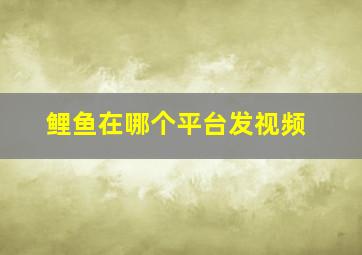 鲤鱼在哪个平台发视频